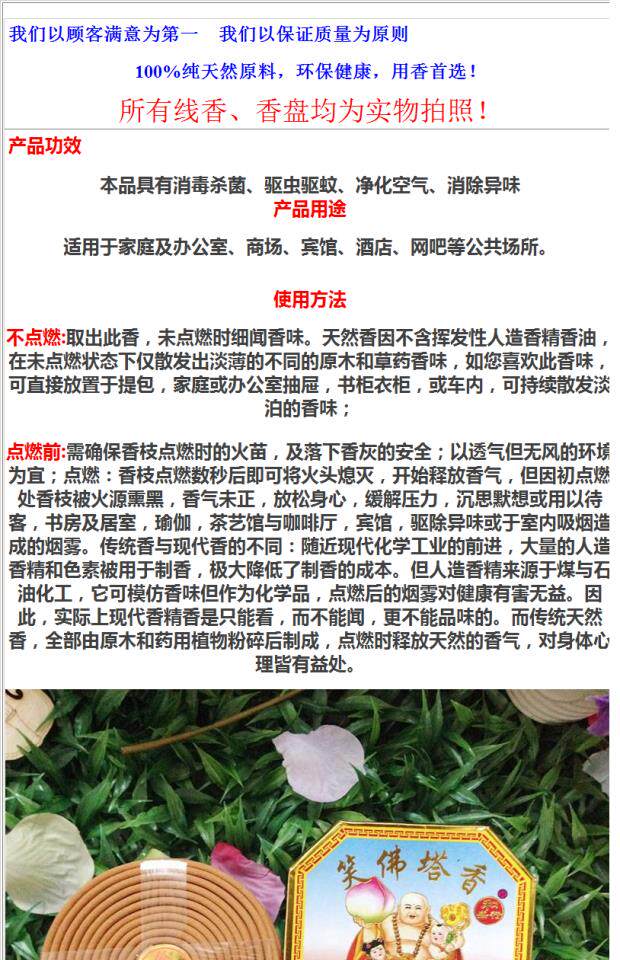 我们以顾客满意为第一　我们以保证质量为原则

100%纯天然原料，环保健康，用香首选！

所有线香、香盘均为实物拍照！

产品功效

本品具有消毒杀菌、驱虫驱蚊、净化空气、消除异味

产品用途

适用于家庭及办公室、商场、宾馆、酒店、网吧等公共场所。

使用方法

不点燃:取出此香，未点燃时细闻香味。天然香因不含挥发性人造香精香油，在未点燃状态下仅散发出淡薄的不同的原木和草药香味，如您喜欢此香味，可直接放置于提包，家庭或办公室抽屉，书柜衣柜，或车内，可持续散发淡泊的香味；

点燃前:需确保香枝点燃时的火苗，及落下香灰的安全；以透气但无风的环境为宜；点燃：香枝点燃数秒后即可将火头熄灭，开始释放香气，但因初点燃处香枝被火源熏黑，香气未正，放松身心，缓解压力，沉思默想或用以待客，书房及居室，瑜伽，茶艺馆与咖啡厅，宾馆，驱除异味或于室内吸烟造成的烟雾。传统香与现代香的不同：随近现代化学工业的前进，大量的人造香精和色素被用于制香，极大降低了制香的成本。但人造香精来源于煤与石油化工，它可模仿香味但作为化学品，点燃后的烟雾对健康有害无益。因此，实际上现代香精香是只能看，而不能闻，更不能品味的。而传统天然香，全部由原木和药用植物粉碎后制成，点燃时释放天然的香气，对身体心理皆有益处。

笑佛塔香